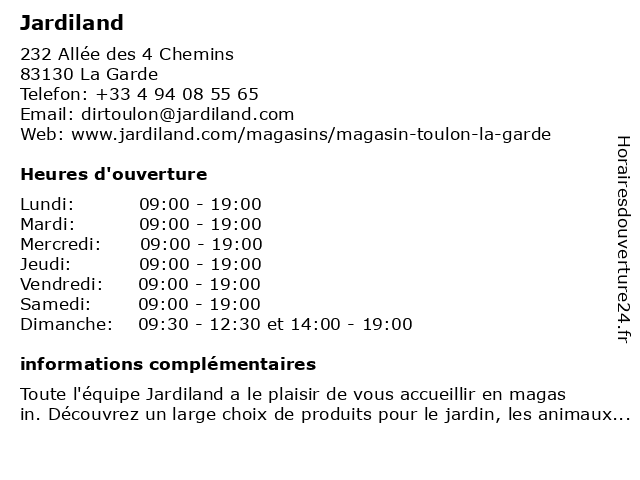 Jardiland

232 Allée des 4 Chemins
83130 La Garde
Telefon: +33 4 94 08 55 65
Email: dirtoulon@jardiland.com
Web: www.jardiland.com/magasins/magasin-toulon-la-garde

Heures d'ouverture

| | |
|---|---|
| Lundi: | 09:00 - 19:00 |
| Mardi: | 09:00 - 19:00 |
| Mercredi: | 09:00 - 19:00 |
| Jeudi: | 09:00 - 19:00 |
| Vendredi: | 09:00 - 19:00 |
| Samedi: | 09:00 - 19:00 |
| Dimanche: | 09:30 - 12:30 et 14:00 - 19:00 |

informations complémentaires

Toute l'équipe Jardiland a le plaisir de vous accueillir en magas in. Découvrez un large choix de produits pour le jardin, les animaux...

Horairesdouverture24.fr